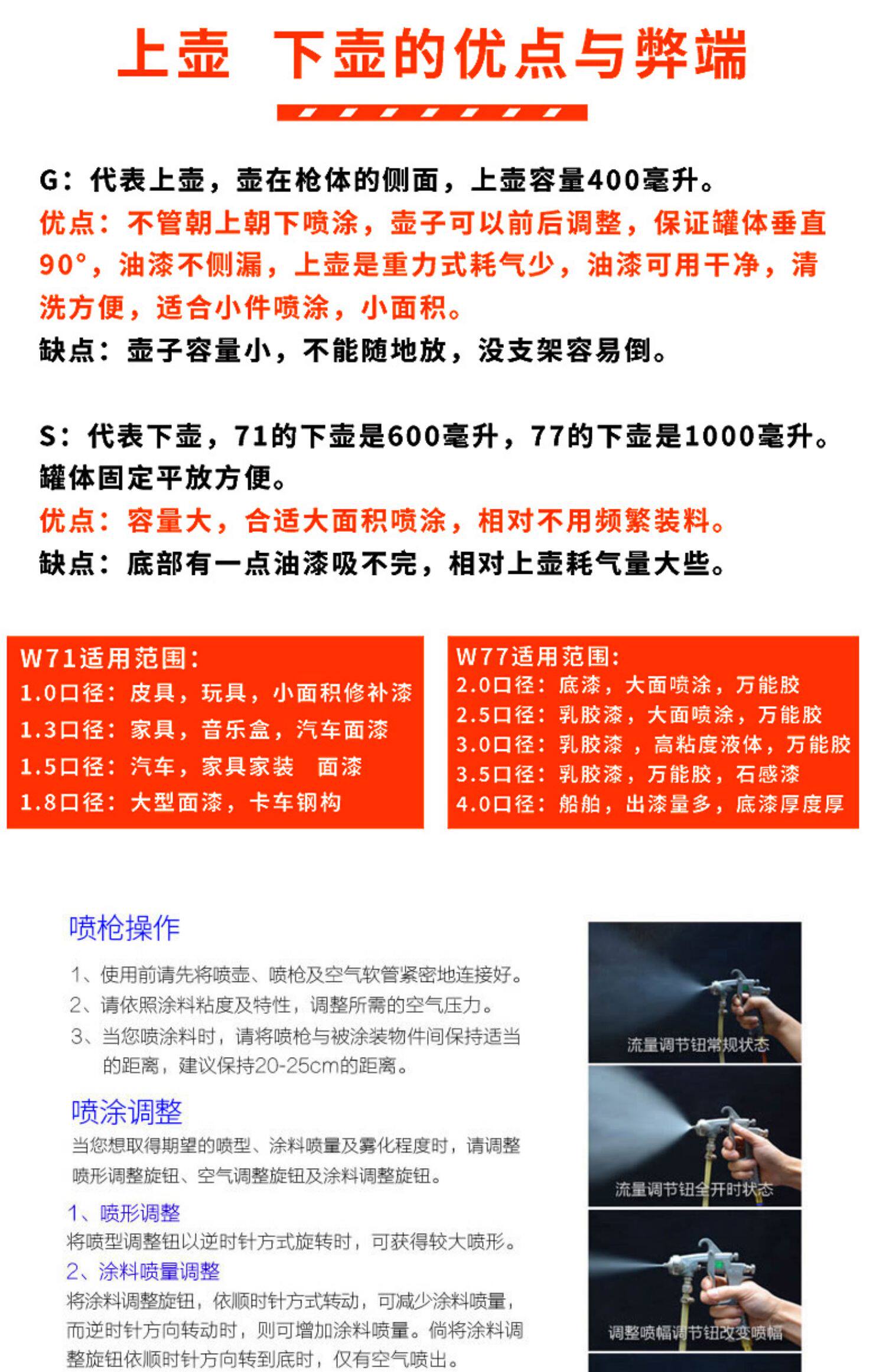 上壶 下壶的优点与弊端

G：代表上壶，壶在枪体的侧面，上壶容量400毫升。
优点：不管朝上朝下喷涂，壶子可以前后调整，保证罐体垂直90°，油漆不侧漏，上壶是重力式耗气少，油漆可用干净，清洗方便，适合小件喷涂，小面积。
缺点：壶子容量小，不能随地放，没支架容易倒。

S：代表下壶，71的下壶是600毫升，77的下壶是1000毫升。罐体固定平放方便。
优点：容量大，合适大面积喷涂，相对不用频繁装料。
缺点：底部有一点油漆吸不完，相对上壶耗气量大些。

W71适用范围：
1.0口径：皮具，玩具，小面积修补漆
1.3口径：家具，音乐盒，汽车面漆
1.5口径：汽车，家具家装 面漆
1.8口径：大型面漆，卡车钢构

W77适用范围：
2.0口径：底漆，大面喷涂，万能胶
2.5口径：乳胶漆，大面喷涂，万能胶
3.0口径：乳胶漆 ，高粘度液体，万能胶
3.5口径：乳胶漆，万能胶，石感漆
4.0口径：船舶，出漆量多，底漆厚度厚

喷枪操作
1、使用前请先将喷壶、喷枪及空气软管紧密地连接好。
2、请依照涂料粘度及特性，调整所需的空气压力。
3、当您喷涂料时，请将喷枪与被涂装物件间保持适当的距离，建议保持20-25cm的距离。

喷涂调整
当您想取得期望的喷型、涂料喷量及雾化程度时，请调整喷形调整旋钮、空气调整旋钮及涂料调整旋钮。
1、喷形调整
将喷型调整钮以逆时针方式旋转时，可获得较大喷形。
2、涂料喷量调整
将涂料调整旋钮，依顺时针方式转动，可减少涂料喷量，而逆时针方向转动时，则可增加涂料喷量。倘将涂料调整旋钮依顺时针方向转到底时，仅有空气喷出。

流量调节钮常规状态
流量调节钮全开时状态
调整喷幅调节钮改变喷幅